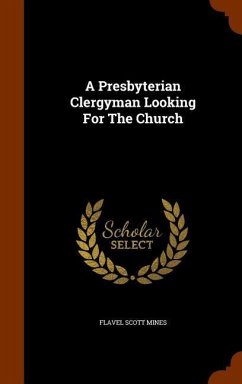 A Presbyterian Clergyman Looking For The Church

Scholar SELECT

FLAVEL SCOTT MINES